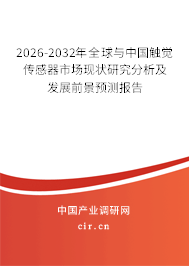 2026-2032年全球与中国触觉传感器市场现状研究分析及发展前景预测报告

中国产业调研网
cir.cn